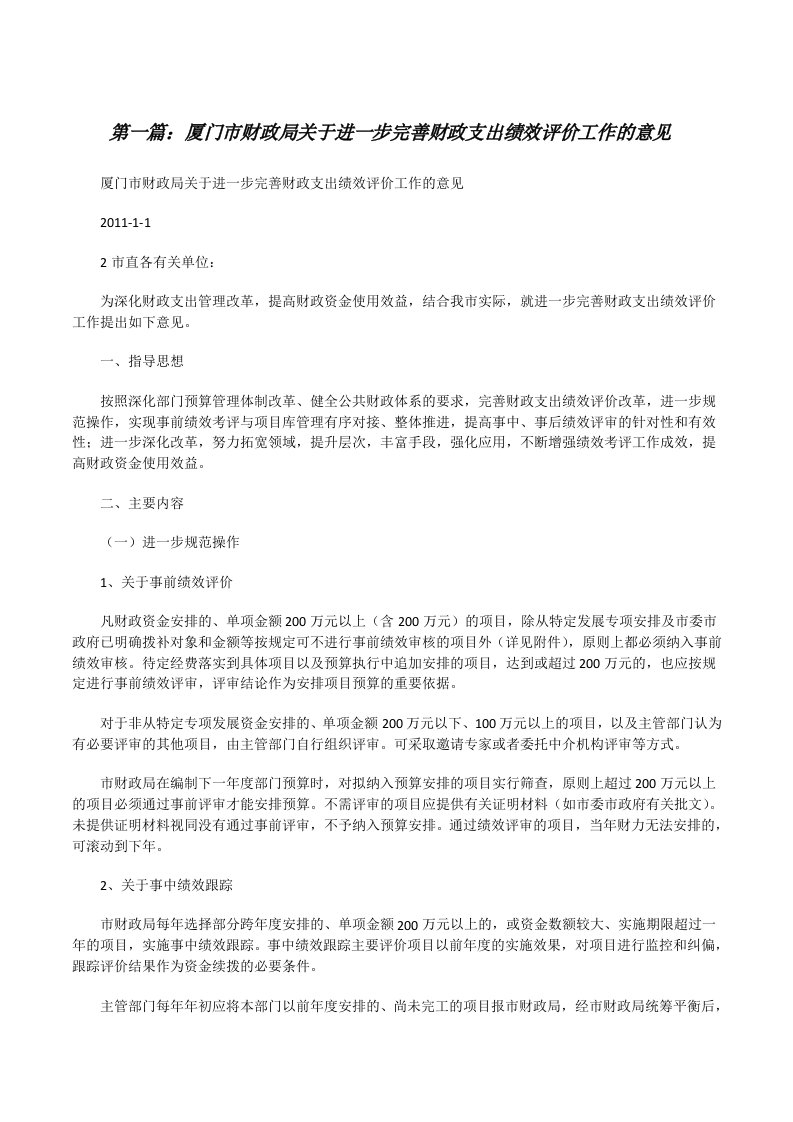 第一篇：厦门市财政局关于进一步完善财政支出绩效评价工作的意见

厦门市财政局关于进一步完善财政支出绩效评价工作的意见

2011-1-1

2 市直各有关单位：

为深化财政支出管理改革，提高财政资金使用效益，结合我市实际，就进一步完善财政支出绩效评价工作提出如下意见。

一、指导思想

按照深化部门预算管理体制改革、健全公共财政体系的要求，完善财政支出绩效评价改革，进一步规范操作，实现事前绩效考评与项目库管理有序对接、整体推进，提高事中、事后绩效评审的针对性和有效性；进一步深化改革，努力拓宽领域，提升层次，丰富手段，强化应用，不断增强绩效考评工作成效，提高财政资金使用效益。

二、主要内容

（一）进一步规范操作

1、关于事前绩效评价

凡财政资金安排的、单项金额 200 万元以上（含 200 万元）的项目，除从特定发展专项安排及市委市政府已明确拨补对象和金额等按规定可不进行事前绩效审核的项目外（详见附件），原则上都必须纳入事前绩效审核。待定经费落实到具体项目以及预算执行中追加安排的项目，达到或超过 200 万元的，也应按规定进行事前绩效评审，评审结论作为安排项目预算的重要依据。

对于非从特定专项发展资金安排的、单项金额 200 万元以下、100 万元以上的项目，以及主管部门认为有必要评审的其他项目，由主管部门自行组织评审。可采取邀请专家或者委托中介机构评审等方式。

市财政局在编制下一年度部门预算时，对拟纳入预算安排的项目实行筛查，原则上超过 200 万元以上的项目必须通过事前评审才能安排预算。不需评审的项目应提供有关证明材料（如市委市政府有关批文）。未提供证明材料视同没有通过事前评审，不予纳入预算安排。通过绩效评审的项目，当年财力无法安排的，可滚动到下年。

2、关于事中绩效跟踪

市财政局每年选择部分跨年度安排的、单项金额 200 万元以上的，或资金数额较大、实施期限超过一年的项目，实施事中绩效跟踪。事中绩效跟踪主要评价项目以前年度的实施效果，对项目进行监控和纠偏，跟踪评价结果作为资金续拨的必要条件。

主管部门每年年初应将本部门以前年度安排的、尚未完工的项目报市财政局，经市财政局统筹平衡后，